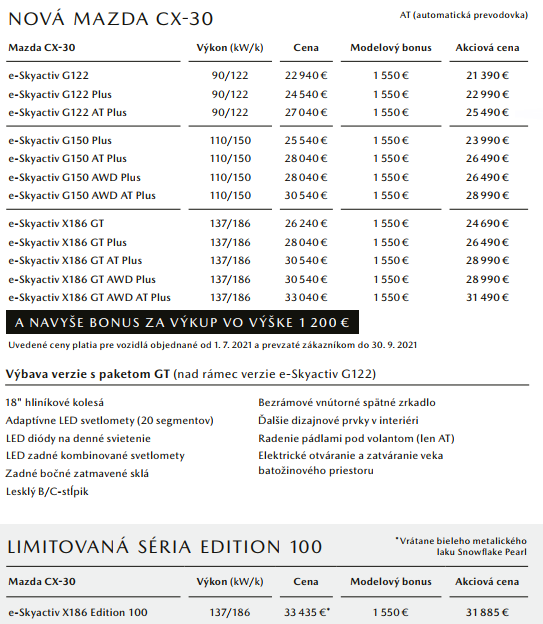 NOVÁ MAZDA CX-30

AT (automatická prevodovka)

| Mazda CX-30 | Výkon (kW/k) | Cena | Modelový bonus | Akciová cena |
|---|---|---|---|---|
| e-Skyactiv G122 | 90/122 | 22 940 € | 1 550 € | 21 390 € |
| e-Skyactiv G122 Plus | 90/122 | 24 540 € | 1 550 € | 22 990 € |
| e-Skyactiv G122 AT Plus | 90/122 | 27 040 € | 1 550 € | 25 490 € |
| e-Skyactiv G150 Plus | 110/150 | 25 540 € | 1 550 € | 23 990 € |
| e-Skyactiv G150 AT Plus | 110/150 | 28 040 € | 1 550 € | 26 490 € |
| e-Skyactiv G150 AWD Plus | 110/150 | 28 040 € | 1 550 € | 26 490 € |
| e-Skyactiv G150 AWD AT Plus | 110/150 | 30 540 € | 1 550 € | 28 990 € |
| e-Skyactiv X186 GT | 137/186 | 26 240 € | 1 550 € | 24 690 € |
| e-Skyactiv X186 GT Plus | 137/186 | 28 040 € | 1 550 € | 26 490 € |
| e-Skyactiv X186 GT AT Plus | 137/186 | 30 540 € | 1 550 € | 28 990 € |
| e-Skyactiv X186 GT AWD Plus | 137/186 | 30 540 € | 1 550 € | 28 990 € |
| e-Skyactiv X186 GT AWD AT Plus | 137/186 | 33 040 € | 1 550 € | 31 490 € |

A NAVYŠE BONUS ZA VÝKUP VO VÝŠKE 1 200 €

Uvedené ceny platia pre vozidlá objednané od 1. 7. 2021 a prevzaté zákazníkom do 30. 9. 2021

Výbava verzie s paketom GT (nad rámec verzie e-Skyactiv G122)

18" hliníkové kolesá
Adaptívne LED svetlomety (20 segmentov)
LED diódy na denné svietenie
LED zadné kombinované svetlomety
Zadné bočné zatmavené sklá
Lesklý B/C-stĺpik

Bezrámové vnútorné spätné zrkadlo
Ďalšie dizajnové prvky v interiéri
Radenie pádlami pod volantom (len AT)
Elektrické otváranie a zatváranie veka batožinového priestoru

LIMITOVANÁ SÉRIA EDITION 100

*Vrátane bieleho metalického laku Snowflake Pearl

| Mazda CX-30 | Výkon (kW/k) | Cena | Modelový bonus | Akciová cena |
|---|---|---|---|---|
| e-Skyactiv X186 Edition 100 | 137/186 | 33 435 €* | 1 550 € | 31 885 € |